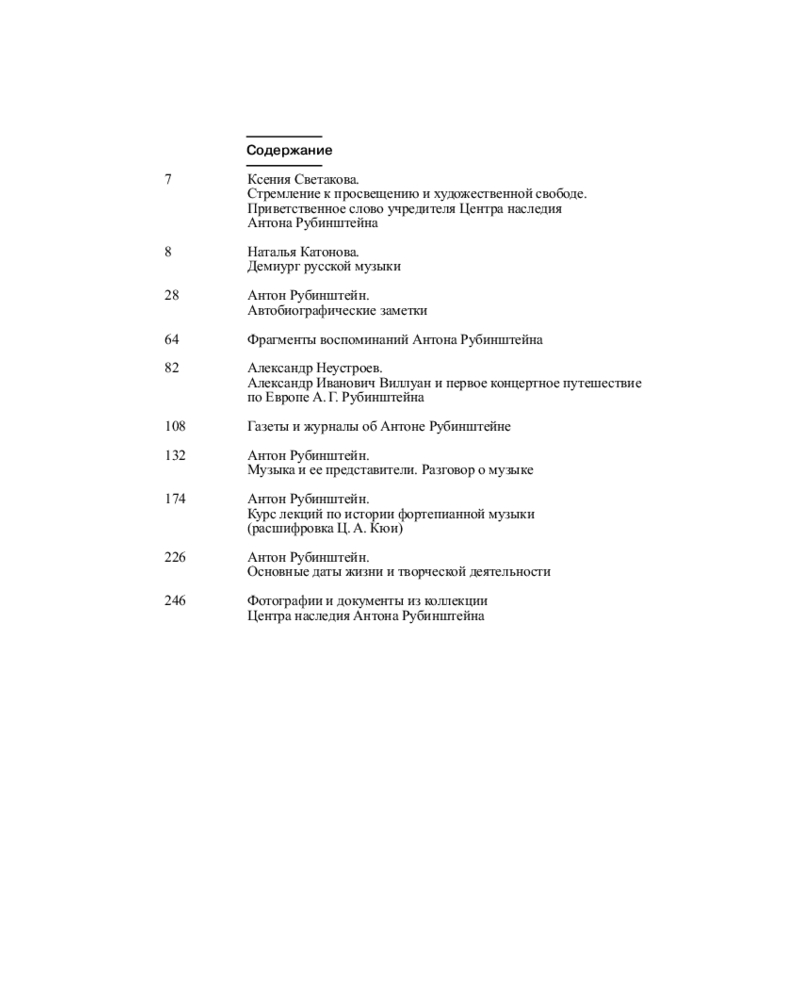 Содержание

7
Ксения Светакова.
Стремление к просвещению и художественной свободе.
Приветственное слово учредителя Центра наследия
Антона Рубинштейна

8
Наталья Катонова.
Демиург русской музыки

28
Антон Рубинштейн.
Автобиографические заметки

64
Фрагменты воспоминаний Антона Рубинштейна

82
Александр Неустроев.
Александр Иванович Виллуан и первое концертное путешествие
по Европе А. Г. Рубинштейна

108
Газеты и журналы об Антоне Рубинштейне

132
Антон Рубинштейн.
Музыка и ее представители. Разговор о музыке

174
Антон Рубинштейн.
Курс лекций по истории фортепианной музыки
(расшифровка Ц. А. Кюи)

226
Антон Рубинштейн.
Основные даты жизни и творческой деятельности

246
Фотографии и документы из коллекции
Центра наследия Антона Рубинштейна